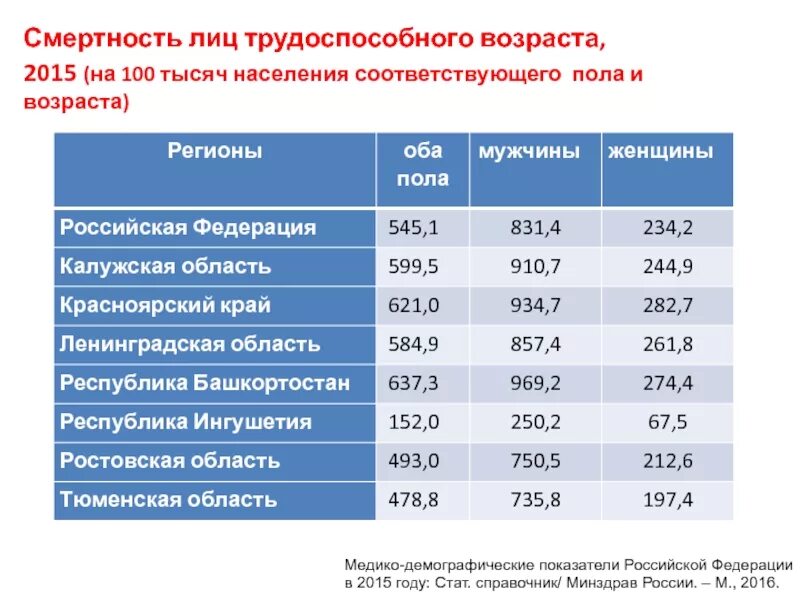 Смертность лиц трудоспособного возраста, 2015 (на 100 тысяч населения соответствующего пола и возраста)

| Регионы | оба пола | мужчины | женщины |
|---|---|---|---|
| Российская Федерация | 545,1 | 831,4 | 234,2 |
| Калужская область | 599,5 | 910,7 | 244,9 |
| Красноярский край | 621,0 | 934,7 | 282,7 |
| Ленинградская область | 584,9 | 857,4 | 261,8 |
| Республика Башкортостан | 637,3 | 969,2 | 274,4 |
| Республика Ингушетия | 152,0 | 250,2 | 67,5 |
| Ростовская область | 493,0 | 750,5 | 212,6 |
| Тюменская область | 478,8 | 735,8 | 197,4 |

Медико-демографические показатели Российской Федерации в 2015 году: Стат. справочник/ Минздрав России. – М., 2016.